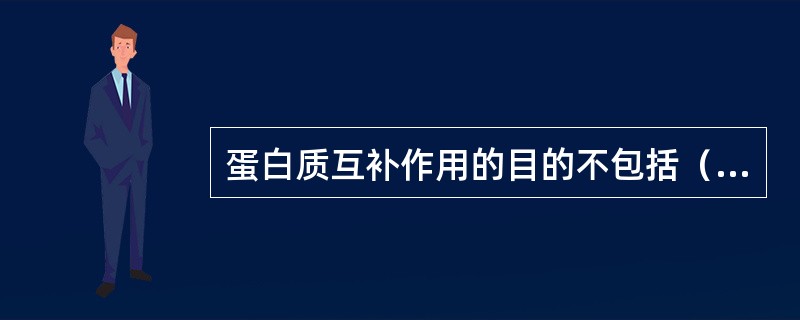 蛋白质互补作用的目的不包括（...